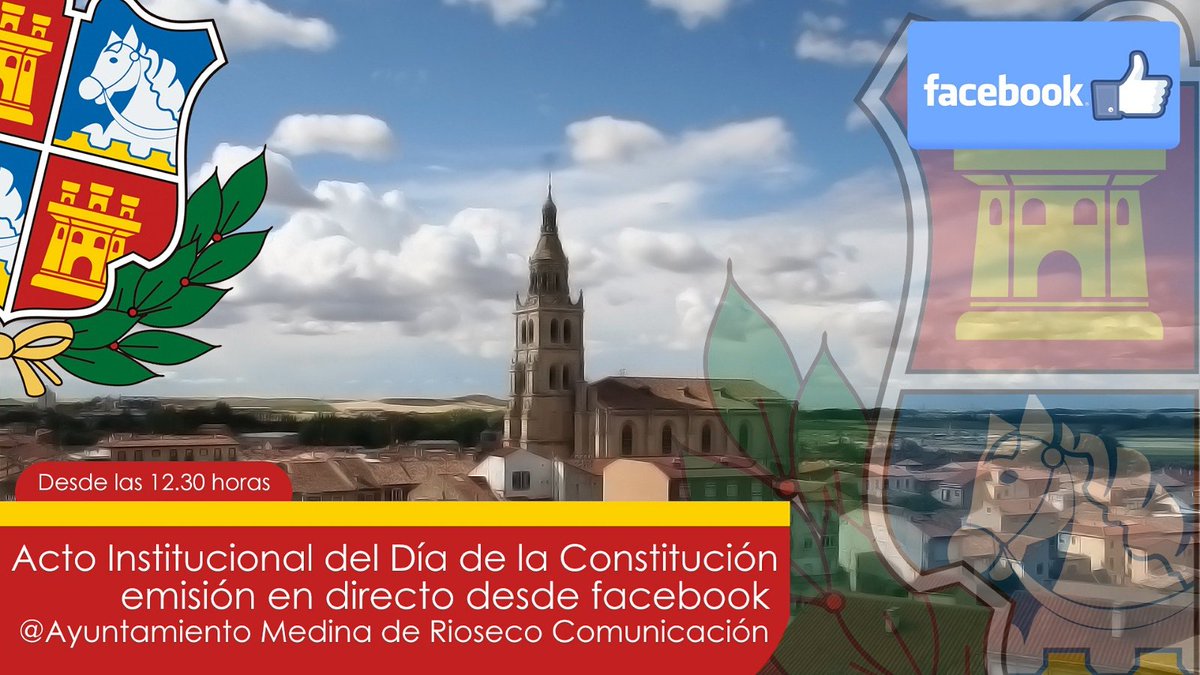 facebook

Desde las 12.30 horas

Acto Institucional del Día de la Constitución emisión en directo desde facebook
@Ayuntamiento Medina de Rioseco Comunicación